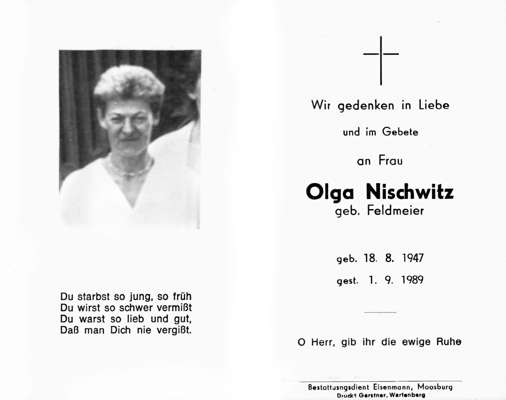 Du starbst so jung, so früh
Du wirst so schwer vermißt
Du warst so lieb und gut,
Daß man Dich nie vergißt.

Wir gedenken in Liebe

und im Gebete

an Frau

Olga Nischwitz
geb. Feldmeier

geb. 18. 8. 1947

gest. 1. 9. 1989

O Herr, gib ihr die ewige Ruhe

Bestattungsdient Eisenmann, Moosburg
Druck: Gerstner, Wartenberg